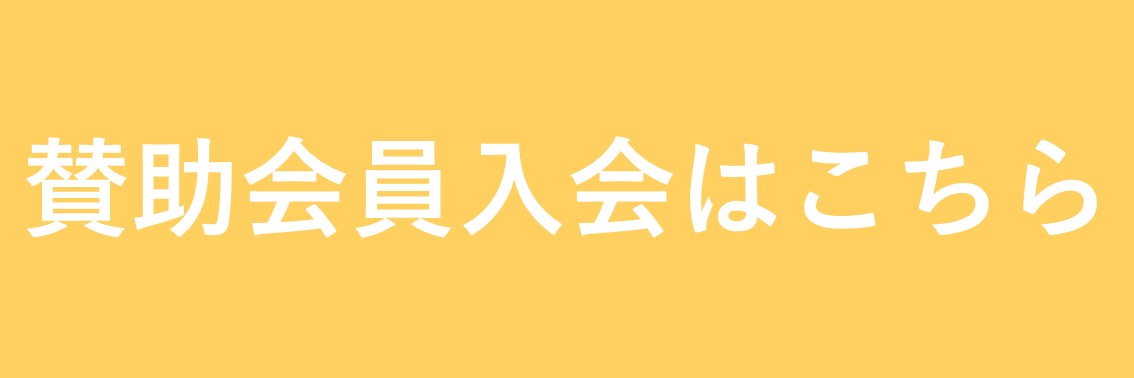 賛助会員入会はこちら